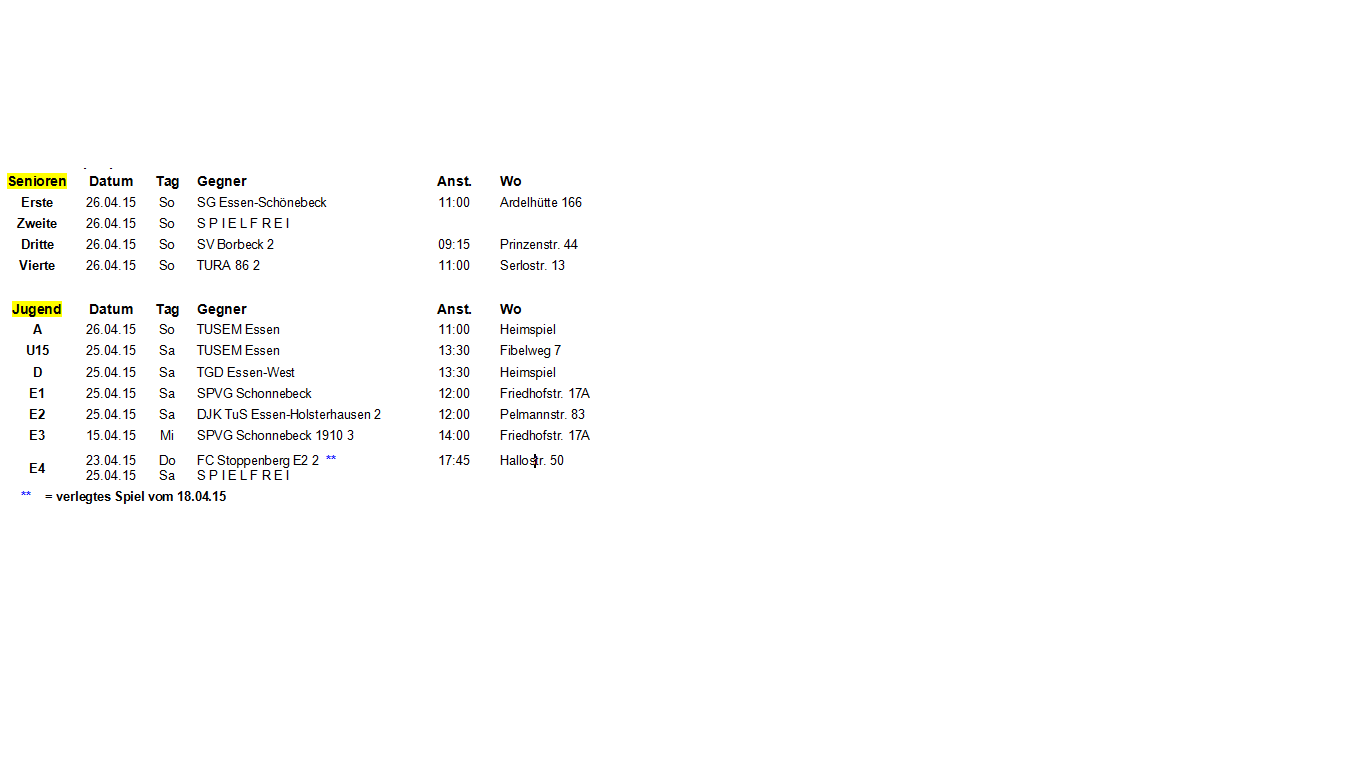 | Senioren | Datum | Tag | Gegner | Anst. | Wo |
|---|---|---|---|---|---|
| Erste | 26.04.15 | So | SG Essen-Schönebeck | 11:00 | Ardelhütte 166 |
| Zweite | 26.04.15 | So | S P I E L F R E I | | |
| Dritte | 26.04.15 | So | SV Borbeck 2 | 09:15 | Prinzenstr. 44 |
| Vierte | 26.04.15 | So | TURA 86 2 | 11:00 | Serlostr. 13 |

| Jugend | Datum | Tag | Gegner | Anst. | Wo |
|---|---|---|---|---|---|
| A | 26.04.15 | So | TUSEM Essen | 11:00 | Heimspiel |
| U15 | 25.04.15 | Sa | TUSEM Essen | 13:30 | Fibelweg 7 |
| D | 25.04.15 | Sa | TGD Essen-West | 13:30 | Heimspiel |
| E1 | 25.04.15 | Sa | SPVG Schonnebeck | 12:00 | Friedhofstr. 17A |
| E2 | 25.04.15 | Sa | DJK TuS Essen-Holsterhausen 2 | 12:00 | Pelmannstr. 83 |
| E3 | 15.04.15 | Mi | SPVG Schonnebeck 1910 3 | 14:00 | Friedhofstr. 17A |
| E4 | 23.04.15 | Do | FC Stoppenberg E2 2 ** | 17:45 | Hallostr. 50 |
| | 25.04.15 | Sa | S P I E L F R E I | | |

** = verlegtes Spiel vom 18.04.15